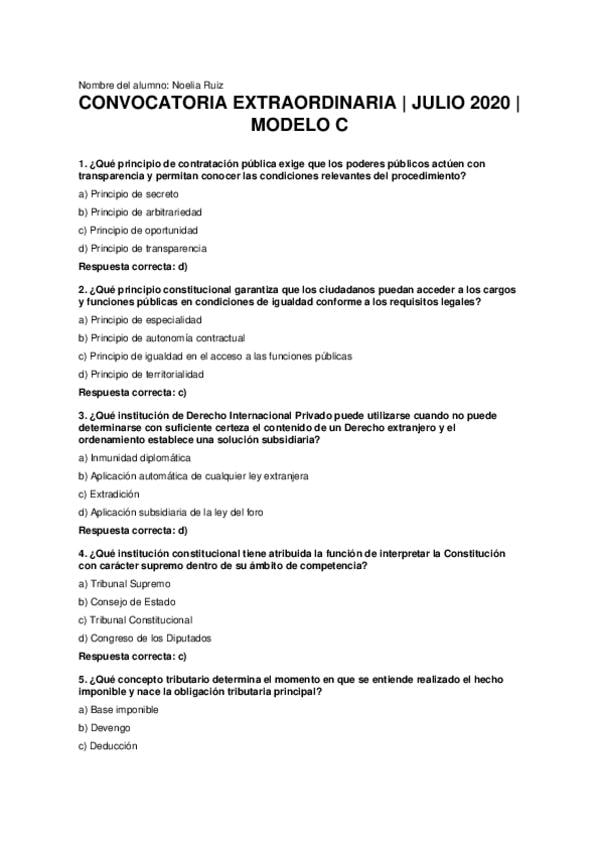 Nombre del alumno: Noelia Ruiz

CONVOCATORIA EXTRAORDINARIA | JULIO 2020 | MODELO C

1. ¿Qué principio de contratación pública exige que los poderes públicos actúen con transparencia y permitan conocer las condiciones relevantes del procedimiento?

a) Principio de secreto

b) Principio de arbitrariedad

c) Principio de oportunidad

d) Principio de transparencia

Respuesta correcta: d)

2. ¿Qué principio constitucional garantiza que los ciudadanos puedan acceder a los cargos y funciones públicas en condiciones de igualdad conforme a los requisitos legales?

a) Principio de especialidad

b) Principio de autonomía contractual

c) Principio de igualdad en el acceso a las funciones públicas

d) Principio de territorialidad

Respuesta correcta: c)

3. ¿Qué institución de Derecho Internacional Privado puede utilizarse cuando no puede determinarse con suficiente certeza el contenido de un Derecho extranjero y el ordenamiento establece una solución subsidiaria?

a) Inmunidad diplomática

b) Aplicación automática de cualquier ley extranjera

c) Extradición

d) Aplicación subsidiaria de la ley del foro

Respuesta correcta: d)

4. ¿Qué institución constitucional tiene atribuida la función de interpretar la Constitución con carácter supremo dentro de su ámbito de competencia?

a) Tribunal Supremo

b) Consejo de Estado

c) Tribunal Constitucional

d) Congreso de los Diputados

Respuesta correcta: c)

5. ¿Qué concepto tributario determina el momento en que se entiende realizado el hecho imponible y nace la obligación tributaria principal?

a) Base imponible

b) Devengo

c) Deducción